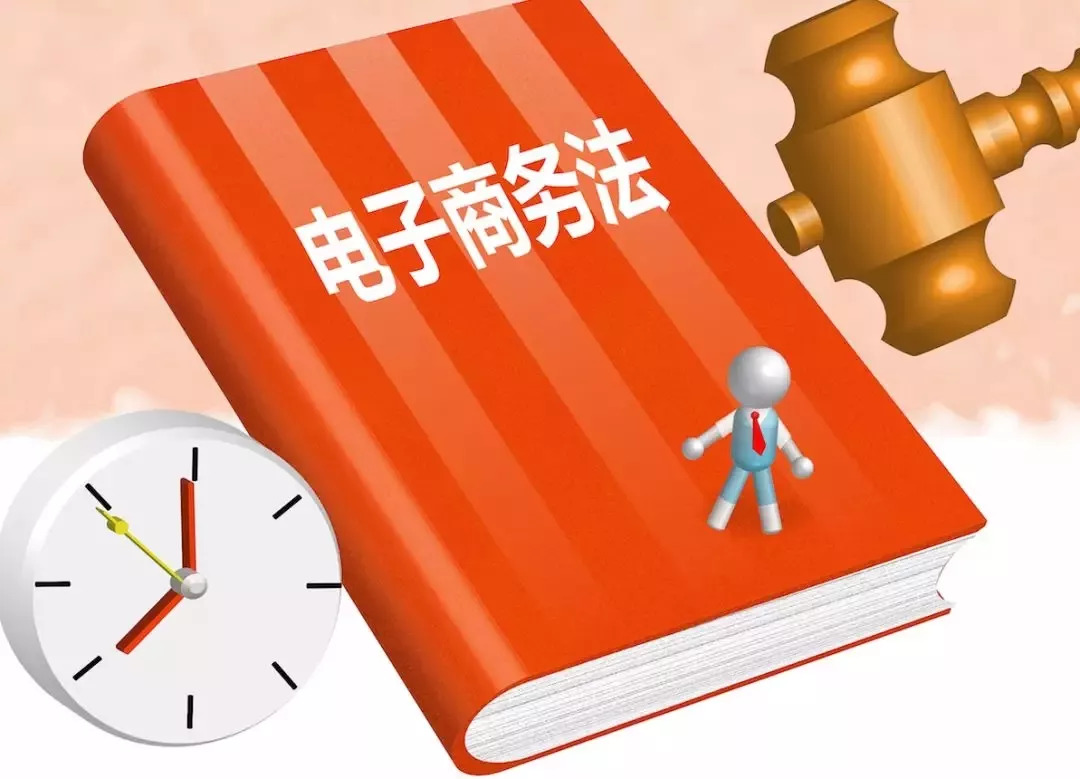 电子商务法